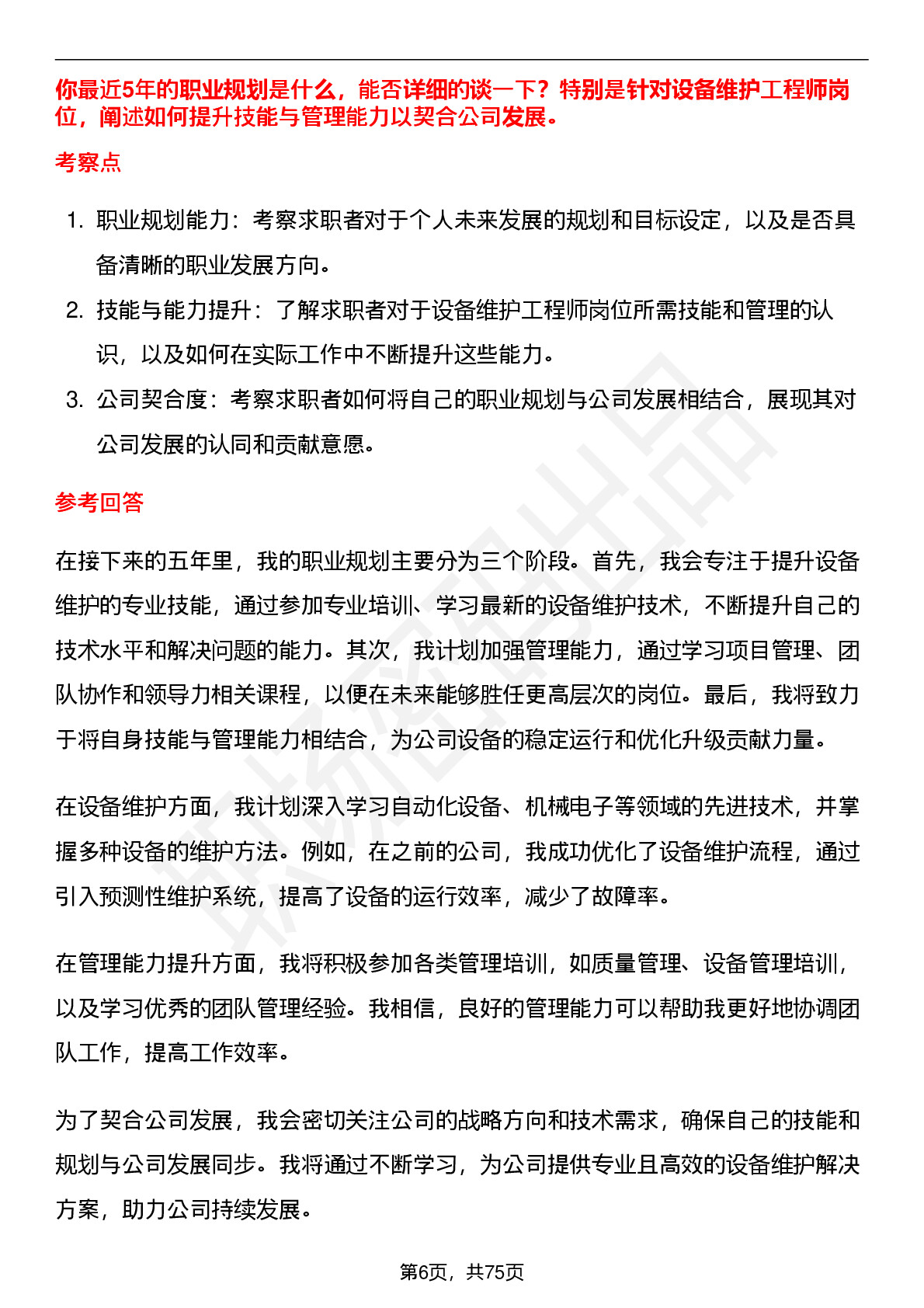 你最近5年的职业规划是什么，能否详细的谈一下？特别是针对设备维护工程师岗位，阐述如何提升技能与管理能力以契合公司发展。

考察点

1. 职业规划能力：考察求职者对于个人未来发展的规划和目标设定，以及是否具备清晰的职业发展方向。
2. 技能与能力提升：了解求职者对于设备维护工程师岗位所需技能和管理的认识，以及如何在实际工作中不断提升这些能力。
3. 公司契合度：考察求职者如何将自己的职业规划与公司发展相结合，展现其对公司发展的认同和贡献意愿。

参考回答

在接下来的五年里，我的职业规划主要分为三个阶段。首先，我会专注于提升设备维护的专业技能，通过参加专业培训、学习最新的设备维护技术，不断提升自己的技术水平和解决问题的能力。其次，我计划加强管理能力，通过学习项目管理、团队协作和领导力相关课程，以便在未来能够胜任更高层次的岗位。最后，我将致力于将自身技能与管理能力相结合，为公司设备的稳定运行和优化升级贡献力量。

在设备维护方面，我计划深入学习自动化设备、机械电子等领域的先进技术，并掌握多种设备的维护方法。例如，在之前的公司，我成功优化了设备维护流程，通过引入预测性维护系统，提高了设备的运行效率，减少了故障率。

在管理能力提升方面，我将积极参加各类管理培训，如质量管理、设备管理培训，以及学习优秀的团队管理经验。我相信，良好的管理能力可以帮助我更好地协调团队工作，提高工作效率。

为了契合公司发展，我会密切关注公司的战略方向和技术需求，确保自己的技能和规划与公司发展同步。我将通过不断学习，为公司提供专业且高效的设备维护解决方案，助力公司持续发展。

第6页，共75页